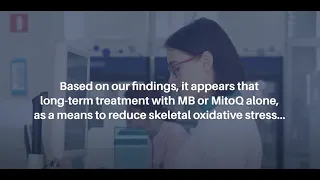 Based on our findings, it appears that long-term treatment with MB or MitoQ alone, as a means to reduce skeletal oxidative stress...